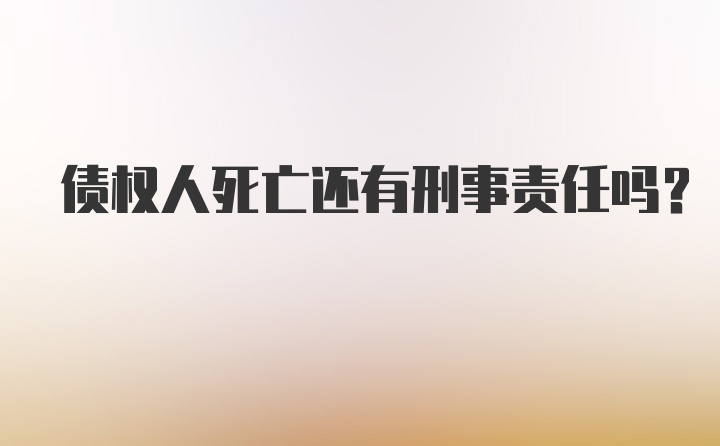 债权人死亡还有刑事责任吗?